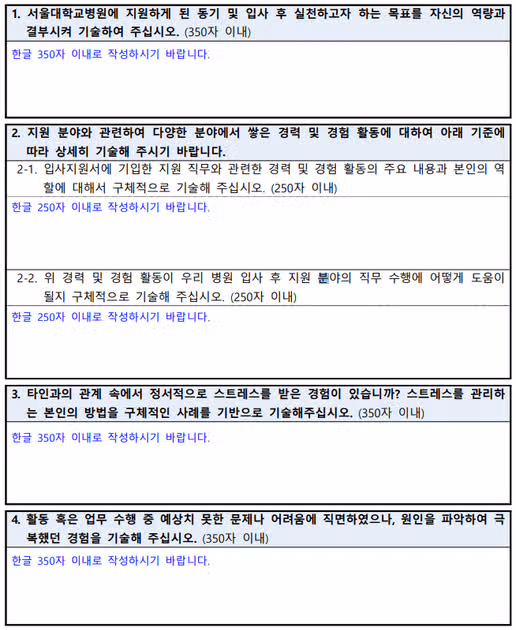 1. 서울대학교병원에 지원하게 된 동기 및 입사 후 실천하고자 하는 목표를 자신의 역량과 결부시켜 기술하여 주십시오. (350자 이내)

한글 350자 이내로 작성하시기 바랍니다.

2. 지원 분야와 관련하여 다양한 분야에서 쌓은 경력 및 경험 활동에 대하여 아래 기준에 따라 상세히 기술해 주시기 바랍니다.

2-1. 입사지원서에 기입한 지원 직무와 관련한 경력 및 경험 활동의 주요 내용과 본인의 역할에 대해서 구체적으로 기술해 주십시오. (250자 이내)

한글 250자 이내로 작성하시기 바랍니다.

2-2. 위 경력 및 경험 활동이 우리 병원 입사 후 지원 분야의 직무 수행에 어떻게 도움이 될지 구체적으로 기술해 주십시오. (250자 이내)

한글 250자 이내로 작성하시기 바랍니다.

3. 타인과의 관계 속에서 정서적으로 스트레스를 받은 경험이 있습니까? 스트레스를 관리하는 본인의 방법을 구체적인 사례를 기반으로 기술해주십시오. (350자 이내)

한글 350자 이내로 작성하시기 바랍니다.

4. 활동 혹은 업무 수행 중 예상치 못한 문제나 어려움에 직면하였으나, 원인을 파악하여 극복했던 경험을 기술해 주십시오. (350자 이내)

한글 350자 이내로 작성하시기 바랍니다.